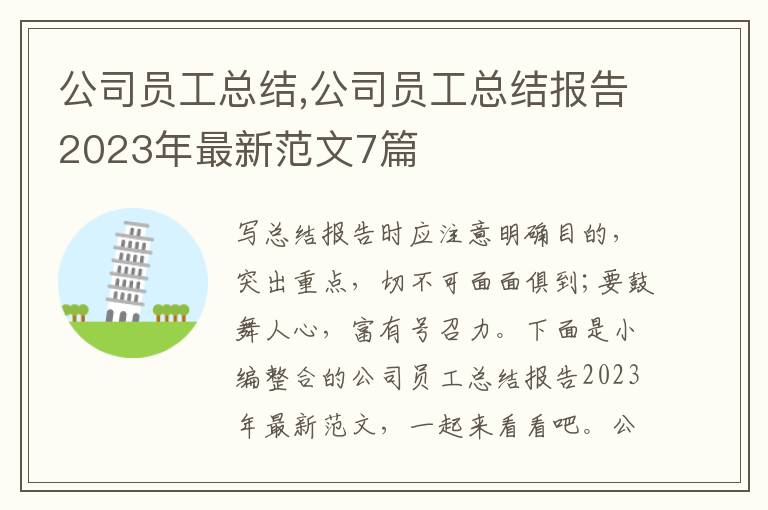 公司员工总结,公司员工总结报告2023年最新范文7篇

写总结报告时应注意明确目的，突出重点，切不可面面俱到；要鼓舞人心，富有号召力。下面是小编整合的公司员工总结报告2023年最新范文，一起来看看吧。公